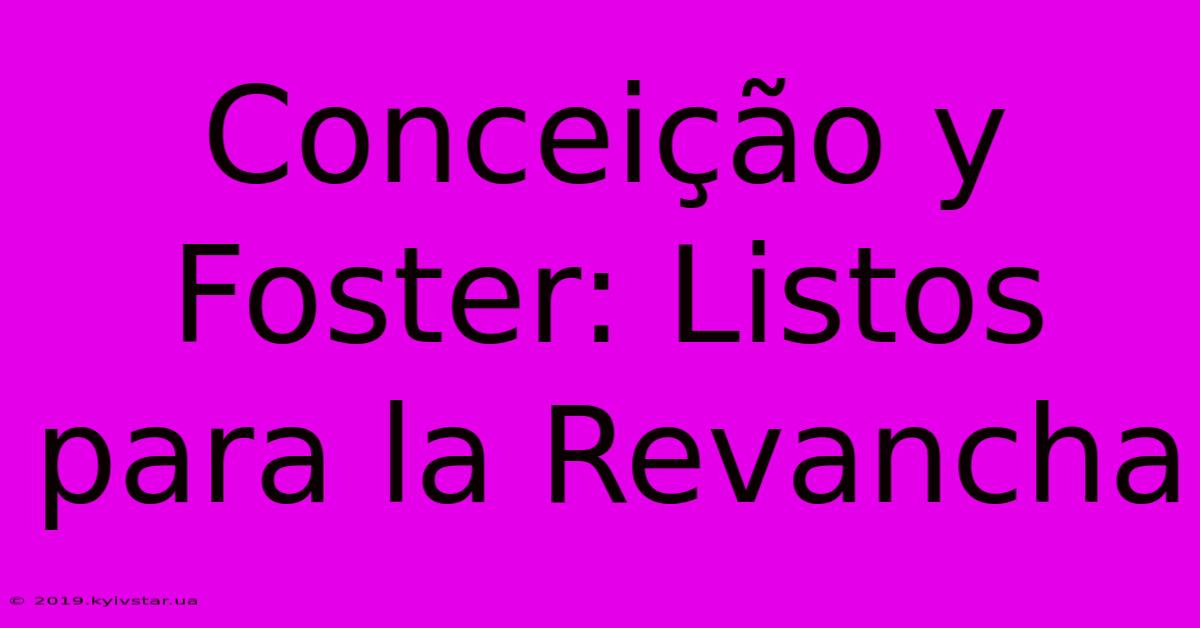 Conceição y Foster: Listos para la Revancha

© 2019.kyivstar.ua